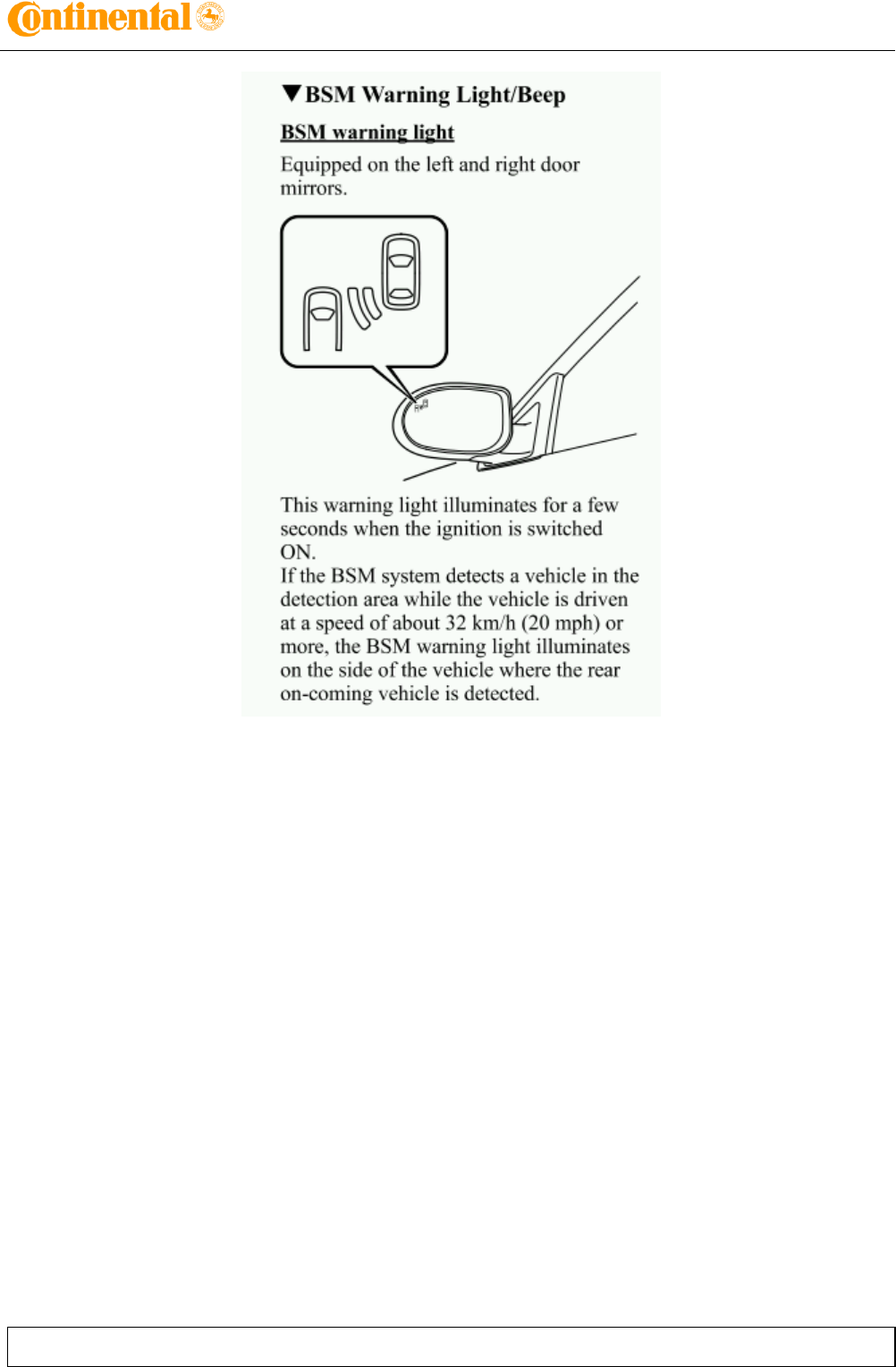 Continental

▼BSM Warning Light/Beep

BSM warning light

Equipped on the left and right door mirrors.

This warning light illuminates for a few seconds when the ignition is switched ON.
If the BSM system detects a vehicle in the detection area while the vehicle is driven at a speed of about 32 km/h (20 mph) or more, the BSM warning light illuminates on the side of the vehicle where the rear on-coming vehicle is detected.